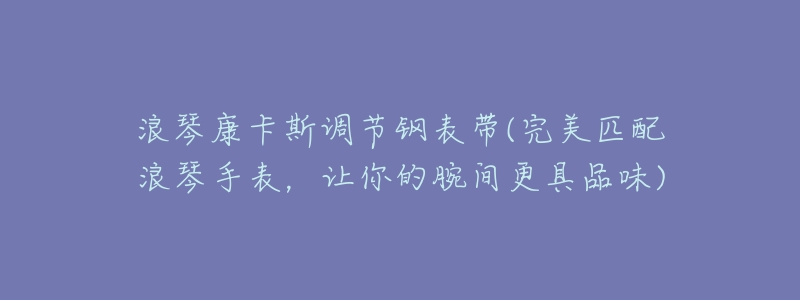 浪琴康卡斯调节钢表带(完美匹配浪琴手表，让你的腕间更具品味)